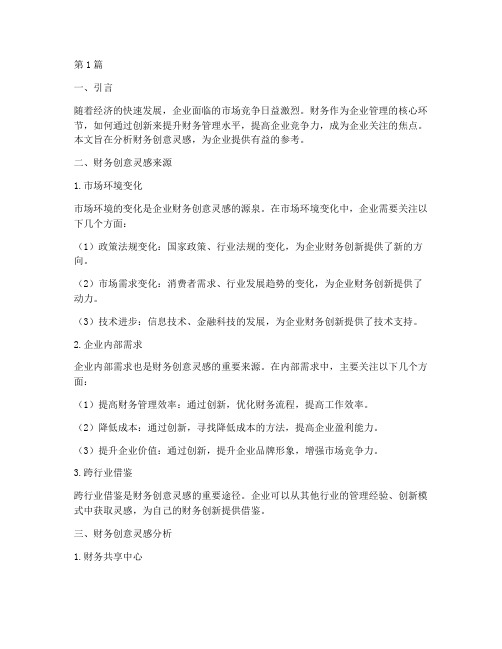 第1篇

一、引言

随着经济的快速发展，企业面临的市场竞争日益激烈。财务作为企业管理的核心环节，如何通过创新来提升财务管理水平，提高企业竞争力，成为企业关注的焦点。本文旨在分析财务创意灵感，为企业提供有益的参考。

二、财务创意灵感来源

1.市场环境变化

市场环境的变化是企业财务创意灵感的源泉。在市场环境变化中，企业需要关注以下几个方面：

（1）政策法规变化：国家政策、行业法规的变化，为企业财务创新提供了新的方向。

（2）市场需求变化：消费者需求、行业发展趋势的变化，为企业财务创新提供了动力。

（3）技术进步：信息技术、金融科技的发展，为企业财务创新提供了技术支持。

2.企业内部需求

企业内部需求也是财务创意灵感的重要来源。在内部需求中，主要关注以下几个方面：

（1）提高财务管理效率：通过创新，优化财务流程，提高工作效率。

（2）降低成本：通过创新，寻找降低成本的方法，提高企业盈利能力。

（3）提升企业价值：通过创新，提升企业品牌形象，增强市场竞争力。

3.跨行业借鉴

跨行业借鉴是财务创意灵感的重要途径。企业可以从其他行业的管理经验、创新模式中获取灵感，为自己的财务创新提供借鉴。

三、财务创意灵感分析

1.财务共享中心